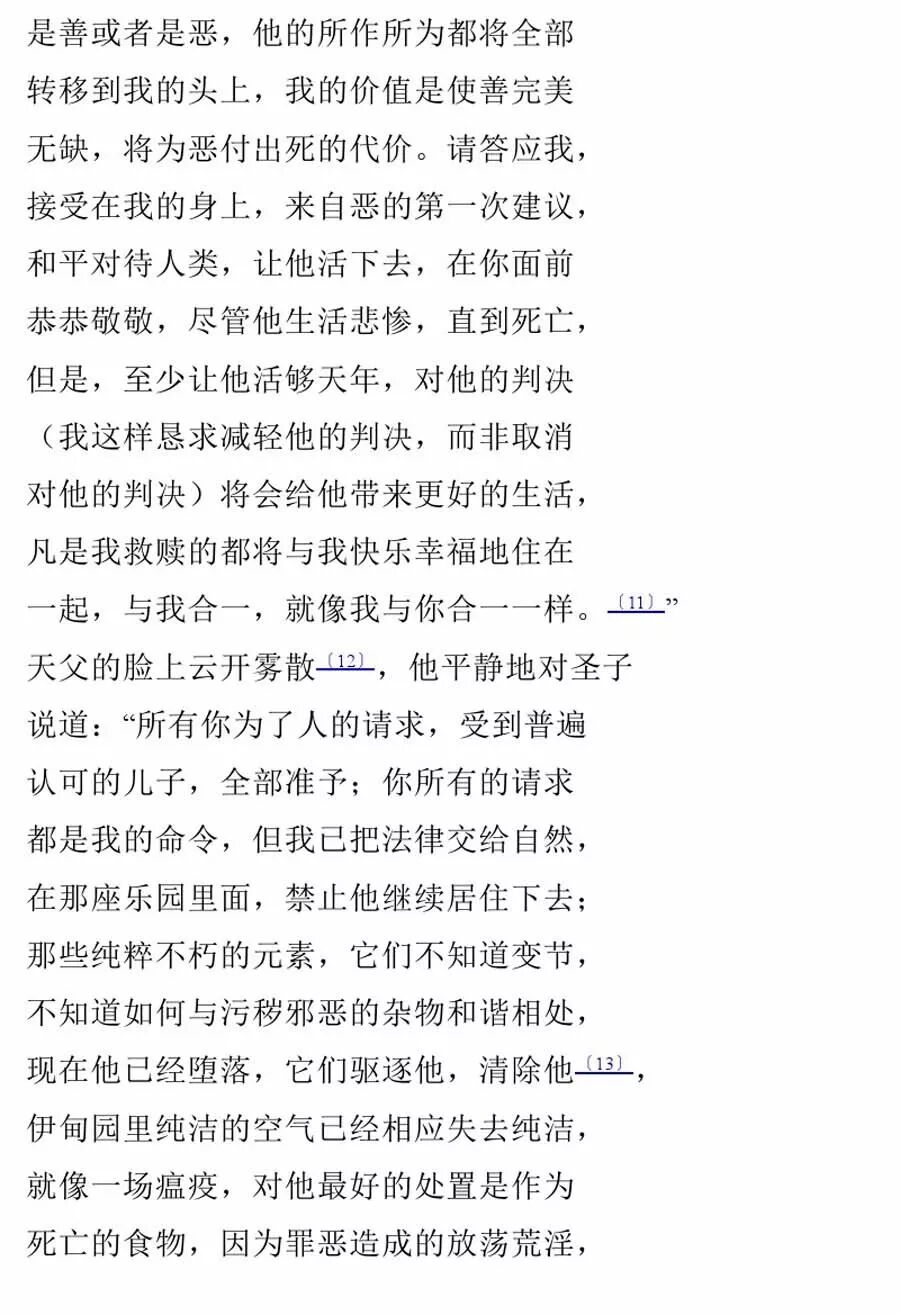 是善或者是恶，他的所作所为都将全部
转移到我的头上，我的价值是使善完美
无缺，将为恶付出死的代价。请答应我，
接受在我的身上，来自恶的第一次建议，
和平对待人类，让他活下去，在你面前
恭恭敬敬，尽管他生活悲惨，直到死亡，
但是，至少让他活够天年，对他的判决
（我这样恳求减轻他的判决，而非取消
对他的判决）将会给他带来更好的生活，
凡是我救赎的都将与我快乐幸福地住在
一起，与我合一，就像我与你合一一样。〔11〕”
天父的脸上云开雾散〔12〕，他平静地对圣子
说道：“所有你为了人的请求，受到普遍
认可的儿子，全部准予；你所有的请求
都是我的命令，但我已把法律交给自然，
在那座乐园里面，禁止他继续居住下去；
那些纯粹不朽的元素，它们不知道变节，
不知道如何与污秽邪恶的杂物和谐相处，
现在他已经堕落，它们驱逐他，清除他〔13〕，
伊甸园里纯洁的空气已经相应失去纯洁，
就像一场瘟疫，对他最好的处置是作为
死亡的食物，因为罪恶造成的放荡荒淫，